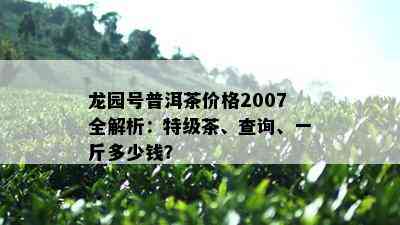 龙园号普洱茶价格2007全解析：特级茶、查询、一斤多少钱?